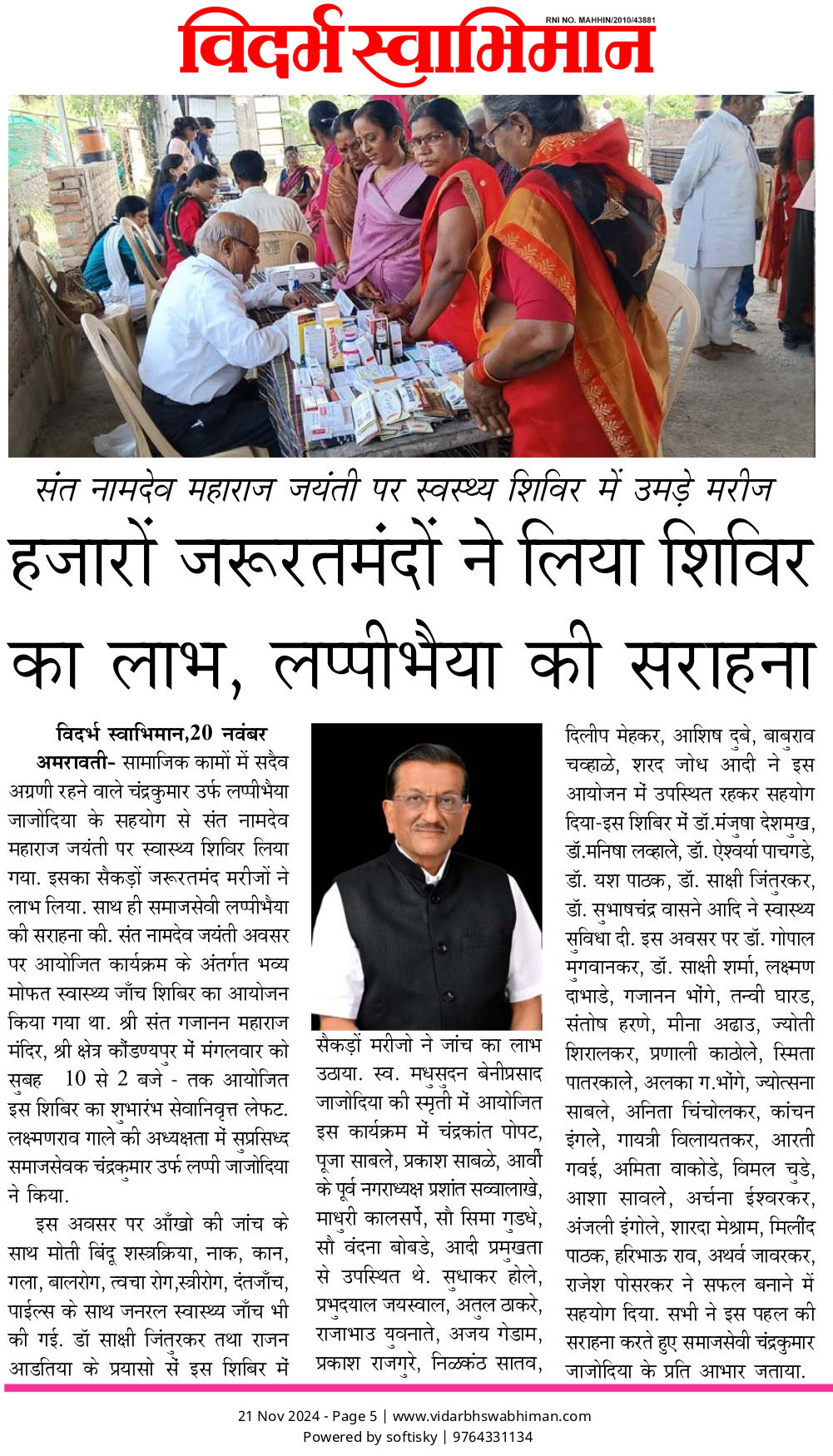 विदर्भ स्वाभिमान

RNI NO. MAHHIN/2010/43881

संत नामदेव महाराज जयंती पर स्वस्थ्य शिविर में उमड़े मरीज

हजारों जरूरतमंदों ने लिया शिविर का लाभ, लप्पीभैया की सराहना

विदर्भ स्वाभिमान,20 नवंबर

अमरावती- सामाजिक कामों में सदैव अग्रणी रहने वाले चंद्रकुमार उर्फ लप्पीभैया जाजोदिया के सहयोग से संत नामदेव महाराज जयंती पर स्वास्थ्य शिविर लिया गया. इसका सैकड़ों जरूरतमंद मरीजों ने लाभ लिया. साथ ही समाजसेवी लप्पीभैया की सराहना की. संत नामदेव जयंती अवसर पर आयोजित कार्यक्रम के अंतर्गत भव्य मोफत स्वास्थ्य जाँच शिबिर का आयोजन किया गया था. श्री संत गजानन महाराज मंदिर, श्री क्षेत्र कौंडण्यपुर में मंगलवार को सुबह 10 से 2 बजे - तक आयोजित इस शिबिर का शुभारंभ सेवानिवृत्त लेफट. लक्ष्मणराव गाले की अध्यक्षता में सुप्रसिध्द समाजसेवक चंद्रकुमार उर्फ लप्पी जाजोदिया ने किया.

इस अवसर पर आँखो की जांच के साथ मोती बिंदू शस्त्रक्रिया, नाक, कान, गला, बालरोग, त्वचा रोग,स्त्रीरोग, दंतजाँच, पाईल्स के साथ जनरल स्वास्थ्य जाँच भी की गई. डॉ साक्षी जिंतुरकर तथा राजन आडतिया के प्रयासो सें इस शिबिर में सैकड़ों मरीजो ने जांच का लाभ उठाया. स्व. मधुसुदन बेनीप्रसाद जाजोदिया की स्मृती में आयोजित इस कार्यक्रम में चंद्रकांत पोपट, पूजा साबले, प्रकाश साबळे, आर्वी के पूर्व नगराध्यक्ष प्रशांत सव्वालाखे, माधुरी कालसर्पे, सौ सिमा गुडधे, सौ वंदना बोबडे, आदी प्रमुखता से उपस्थित थे. सुधाकर होले, प्रभुदयाल जयस्वाल, अतुल ठाकरे, राजाभाउ युवनाते, अजय गेडाम, प्रकाश राजगुरे, निळकंठ सातव, दिलीप मेहकर, आशिष दुबे, बाबुराव चव्हाळे, शरद जोध आदी ने इस आयोजन में उपस्थित रहकर सहयोग दिया-इस शिबिर में डॉ.मंजुषा देशमुख, डॉ.मनिषा लव्हाले, डॉ. ऐश्वर्या पाचगडे, डॉ. यश पाठक, डॉ. साक्षी जिंतुरकर, डॉ. सुभाषचंद्र वासने आदि ने स्वास्थ्य सुविधा दी. इस अवसर पर डॉ. गोपाल मुगवानकर, डॉ. साक्षी शर्मा, लक्ष्मण दाभाडे, गजानन भोंगे, तन्वी घारड, संतोष हरणे, मीना अढाउ, ज्योती शिरालकर, प्रणाली काठोले, स्मिता पातरकाले, अलका ग.भोंगे, ज्योत्सना साबले, अनिता चिंचोलकर, कांचन इंगले, गायत्री विलायतकर, आरती गवई, अमिता वाकोडे, विमल चुडे, आशा सावले, अर्चना ईश्वरकर, अंजली इंगोले, शारदा मेश्राम, मिलींद पाठक, हरिभाऊ राव, अथर्व जावरकर, राजेश पोसरकर ने सफल बनाने में सहयोग दिया. सभी ने इस पहल की सराहना करते हुए समाजसेवी चंद्रकुमार जाजोदिया के प्रति आभार जताया.

21 Nov 2024 - Page 5 | www.vidarbhswabhiman.com
Powered by softisky | 9764331134